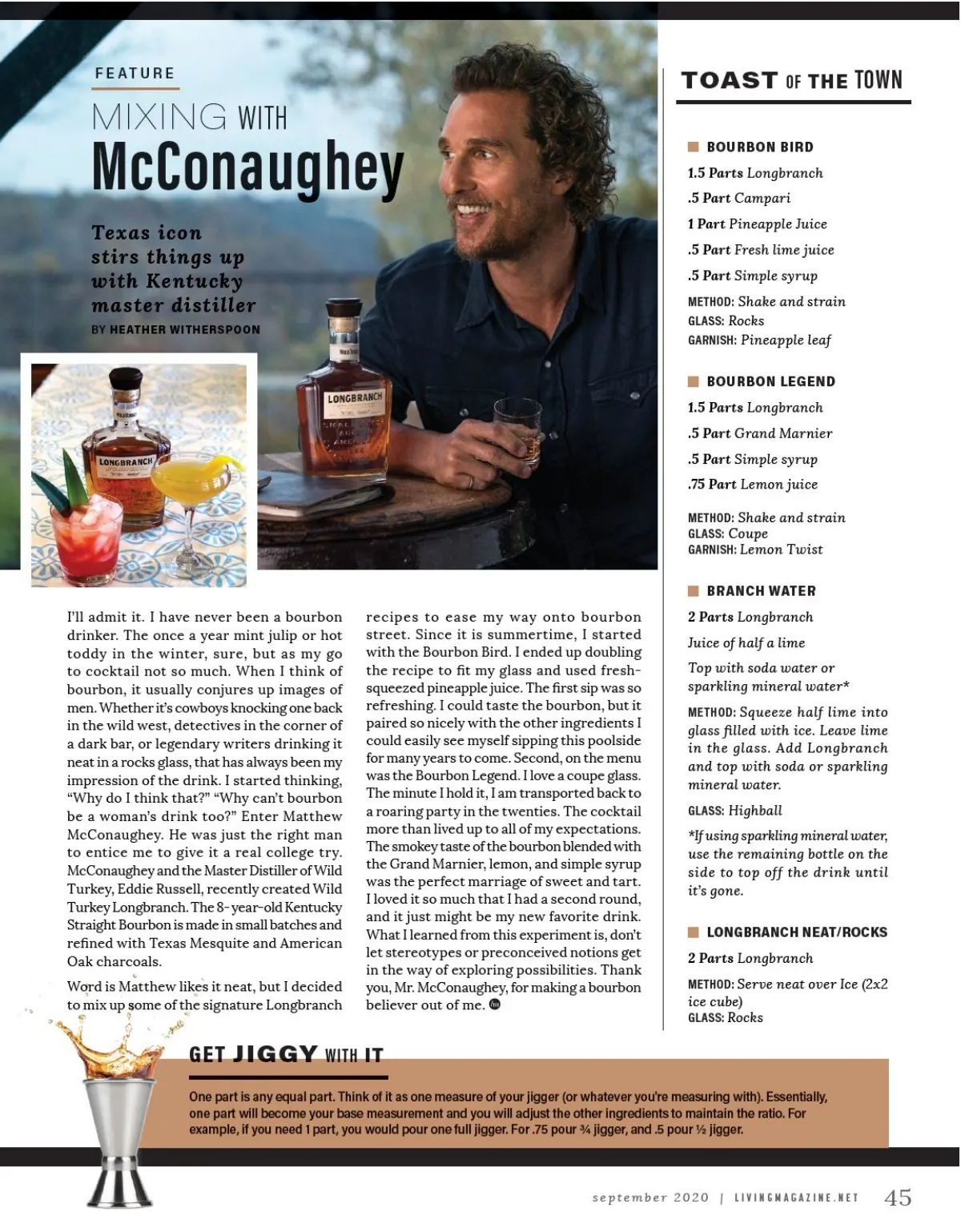 FEATURE

MIXING WITH McConaughey

Texas icon stirs things up with Kentucky master distiller

BY HEATHER WITHERSPOON

LONGBRANCH

LONGBRANCH

I'll admit it. I have never been a bourbon drinker. The once a year mint julip or hot toddy in the winter, sure, but as my go to cocktail not so much. When I think of bourbon, it usually conjures up images of men. Whether it's cowboys knocking one back in the wild west, detectives in the corner of a dark bar, or legendary writers drinking it neat in a rocks glass, that has always been my impression of the drink. I started thinking, "Why do I think that?" "Why can't bourbon be a woman's drink too?" Enter Matthew McConaughey. He was just the right man to entice me to give it a real college try. McConaughey and the Master Distiller of Wild Turkey, Eddie Russell, recently created Wild Turkey Longbranch. The 8-year-old Kentucky Straight Bourbon is made in small batches and refined with Texas Mesquite and American Oak charcoals.

Word is Matthew likes it neat, but I decided to mix up some of the signature Longbranch recipes to ease my way onto bourbon street. Since it is summertime, I started with the Bourbon Bird. I ended up doubling the recipe to fit my glass and used fresh-squeezed pineapple juice. The first sip was so refreshing. I could taste the bourbon, but it paired so nicely with the other ingredients I could easily see myself sipping this poolside for many years to come. Second, on the menu was the Bourbon Legend. I love a coupe glass. The minute I hold it, I am transported back to a roaring party in the twenties. The cocktail more than lived up to all of my expectations. The smokey taste of the bourbon blended with the Grand Marnier, lemon, and simple syrup was the perfect marriage of sweet and tart. I loved it so much that I had a second round, and it just might be my new favorite drink. What I learned from this experiment is, don't let stereotypes or preconceived notions get in the way of exploring possibilities. Thank you, Mr. McConaughey, for making a bourbon believer out of me.

TOAST OF THE TOWN

BOURBON BIRD
1.5 Parts Longbranch
.5 Part Campari
1 Part Pineapple Juice
.5 Part Fresh lime juice
.5 Part Simple syrup
METHOD: Shake and strain
GLASS: Rocks
GARNISH: Pineapple leaf

BOURBON LEGEND
1.5 Parts Longbranch
.5 Part Grand Marnier
.5 Part Simple syrup
.75 Part Lemon juice

METHOD: Shake and strain
GLASS: Coupe
GARNISH: Lemon Twist

BRANCH WATER
2 Parts Longbranch
Juice of half a lime
Top with soda water or sparkling mineral water*

METHOD: Squeeze half lime into glass filled with ice. Leave lime in the glass. Add Longbranch and top with soda or sparkling mineral water.

GLASS: Highball

*If using sparkling mineral water, use the remaining bottle on the side to top off the drink until it's gone.

LONGBRANCH NEAT/ROCKS
2 Parts Longbranch
METHOD: Serve neat over Ice (2x2 ice cube)
GLASS: Rocks

GET JIGGY WITH IT

One part is any equal part. Think of it as one measure of your jigger (or whatever you're measuring with). Essentially, one part will become your base measurement and you will adjust the other ingredients to maintain the ratio. For example, if you need 1 part, you would pour one full jigger. For .75 pour ¾ jigger, and .5 pour ½ jigger.

september 2020 | LIVINGMAGAZINE.NET 45